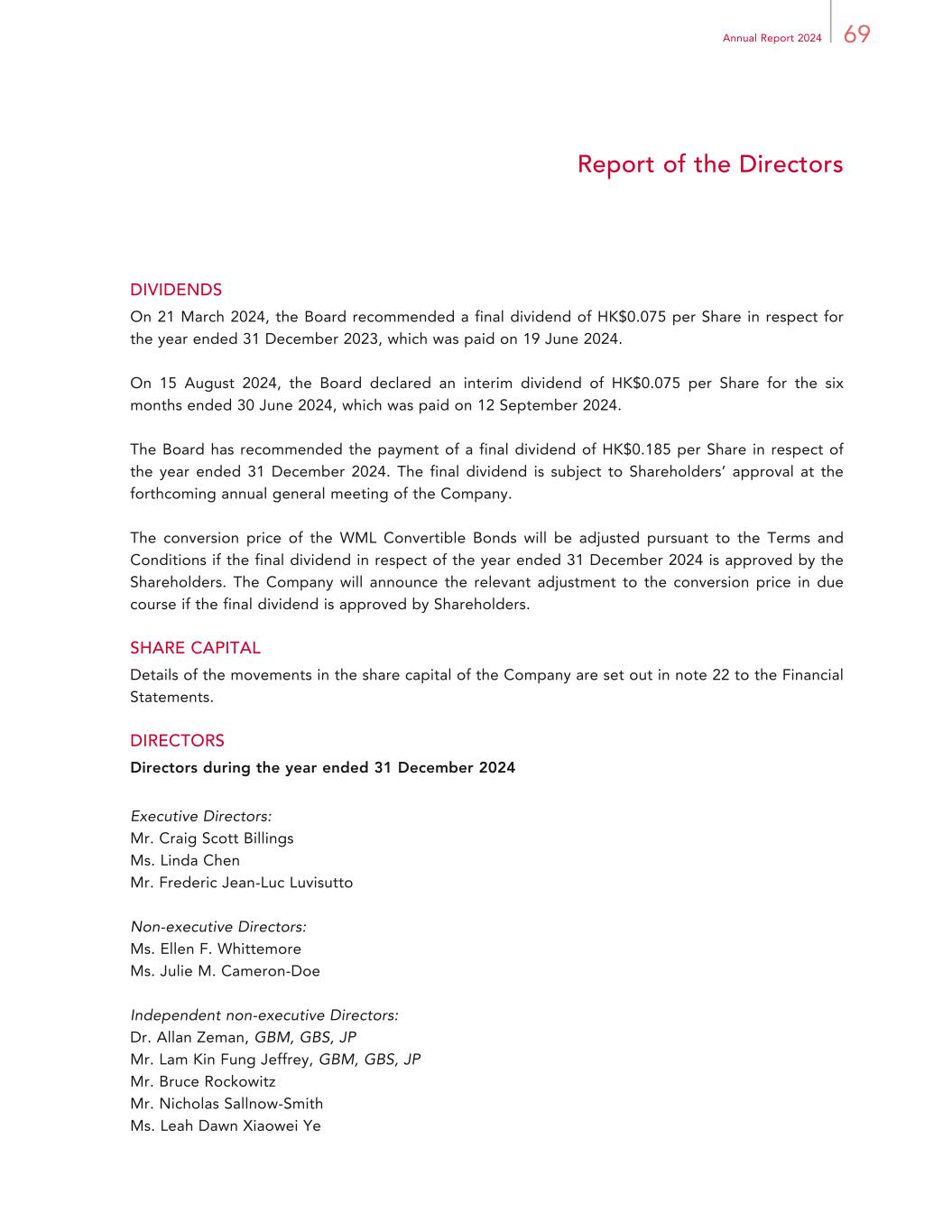 Annual Report 2024 69

Report of the Directors

DIVIDENDS

On 21 March 2024, the Board recommended a final dividend of HK$0.075 per Share in respect for the year ended 31 December 2023, which was paid on 19 June 2024.

On 15 August 2024, the Board declared an interim dividend of HK$0.075 per Share for the six months ended 30 June 2024, which was paid on 12 September 2024.

The Board has recommended the payment of a final dividend of HK$0.185 per Share in respect of the year ended 31 December 2024. The final dividend is subject to Shareholders' approval at the forthcoming annual general meeting of the Company.

The conversion price of the WML Convertible Bonds will be adjusted pursuant to the Terms and Conditions if the final dividend in respect of the year ended 31 December 2024 is approved by the Shareholders. The Company will announce the relevant adjustment to the conversion price in due course if the final dividend is approved by Shareholders.

SHARE CAPITAL

Details of the movements in the share capital of the Company are set out in note 22 to the Financial Statements.

DIRECTORS

Directors during the year ended 31 December 2024

Executive Directors:
Mr. Craig Scott Billings
Ms. Linda Chen
Mr. Frederic Jean-Luc Luvisutto

Non-executive Directors:
Ms. Ellen F. Whittemore
Ms. Julie M. Cameron-Doe

Independent non-executive Directors:
Dr. Allan Zeman, GBM, GBS, JP
Mr. Lam Kin Fung Jeffrey, GBM, GBS, JP
Mr. Bruce Rockowitz
Mr. Nicholas Sallnow-Smith
Ms. Leah Dawn Xiaowei Ye